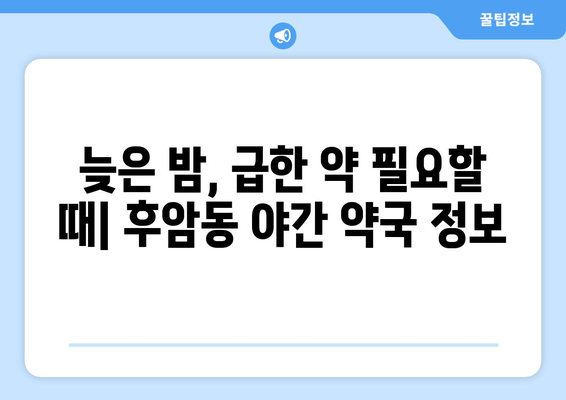 꿀팁정보

늦은 밤, 급한 약 필요할 때| 후암동 야간 약국 정보